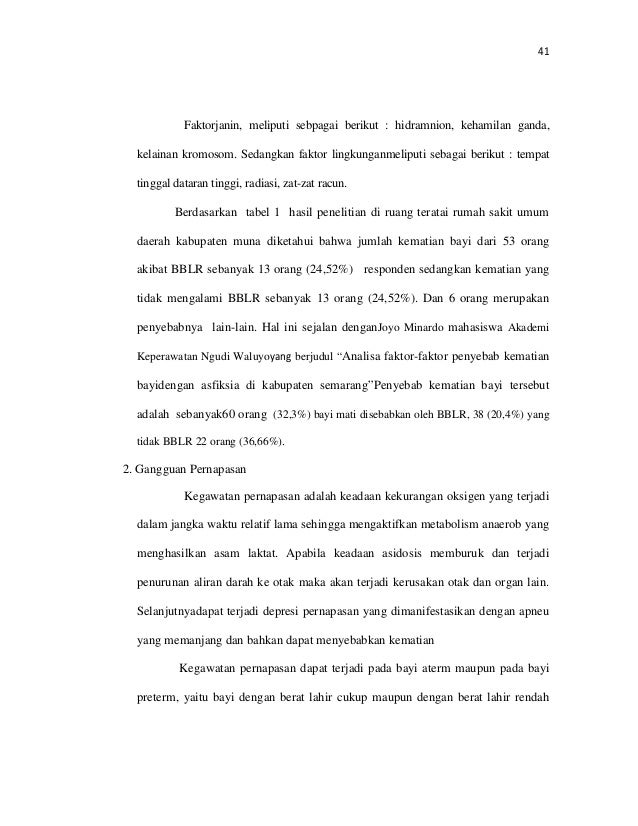 41

Faktorjanin, meliputi sebpagai berikut : hidramnion, kehamilan ganda, kelainan kromosom. Sedangkan faktor lingkunganmeliputi sebagai berikut : tempat tinggal dataran tinggi, radiasi, zat-zat racun.

Berdasarkan tabel 1 hasil penelitian di ruang teratai rumah sakit umum daerah kabupaten muna diketahui bahwa jumlah kematian bayi dari 53 orang akibat BBLR sebanyak 13 orang (24,52%) responden sedangkan kematian yang tidak mengalami BBLR sebanyak 13 orang (24,52%). Dan 6 orang merupakan penyebabnya lain-lain. Hal ini sejalan denganJoyo Minardo mahasiswa Akademi Keperawatan Ngudi Waluyoyang berjudul "Analisa faktor-faktor penyebab kematian bayidengan asfiksia di kabupaten semarang"Penyebab kematian bayi tersebut adalah sebanyak60 orang (32,3%) bayi mati disebabkan oleh BBLR, 38 (20,4%) yang tidak BBLR 22 orang (36,66%).

2. Gangguan Pernapasan

Kegawatan pernapasan adalah keadaan kekurangan oksigen yang terjadi dalam jangka waktu relatif lama sehingga mengaktifkan metabolism anaerob yang menghasilkan asam laktat. Apabila keadaan asidosis memburuk dan terjadi penurunan aliran darah ke otak maka akan terjadi kerusakan otak dan organ lain. Selanjutnyadapat terjadi depresi pernapasan yang dimanifestasikan dengan apneu yang memanjang dan bahkan dapat menyebabkan kematian

Kegawatan pernapasan dapat terjadi pada bayi aterm maupun pada bayi preterm, yaitu bayi dengan berat lahir cukup maupun dengan berat lahir rendah